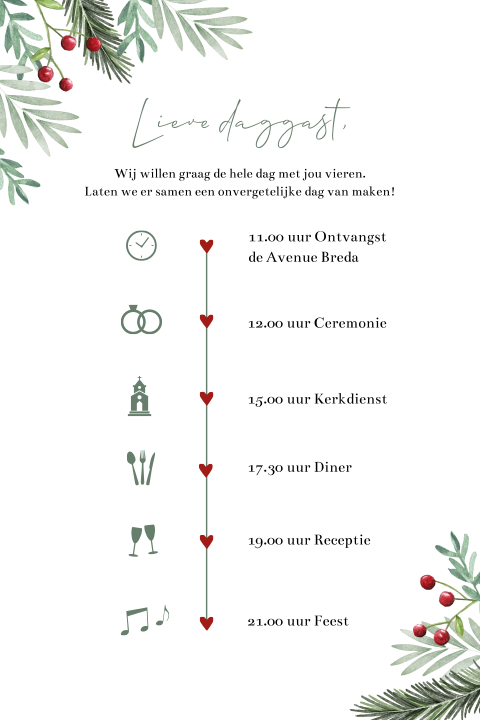 Lieve daggast,

Wij willen graag de hele dag met jou vieren.
Laten we er samen een onvergetelijke dag van maken!

11.00 uur Ontvangst
de Avenue Breda

12.00 uur Ceremonie

15.00 uur Kerkdienst

17.30 uur Diner

19.00 uur Receptie

21.00 uur Feest